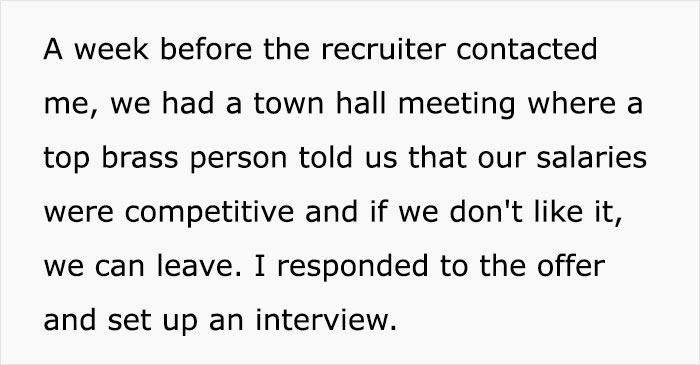 A week before the recruiter contacted me, we had a town hall meeting where a top brass person told us that our salaries were competitive and if we don't like it, we can leave. I responded to the offer and set up an interview.